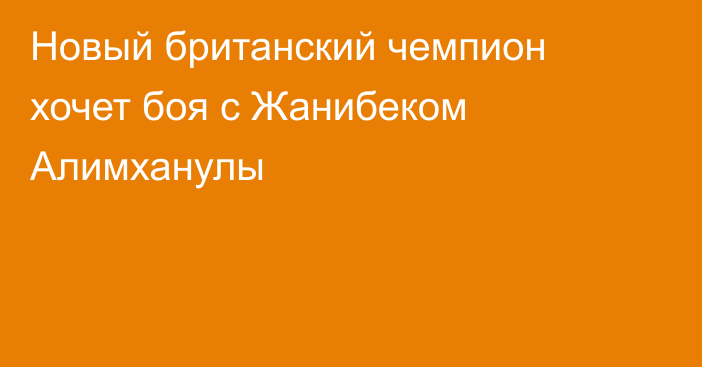 Новый британский чемпион хочет боя с Жанибеком Алимханулы